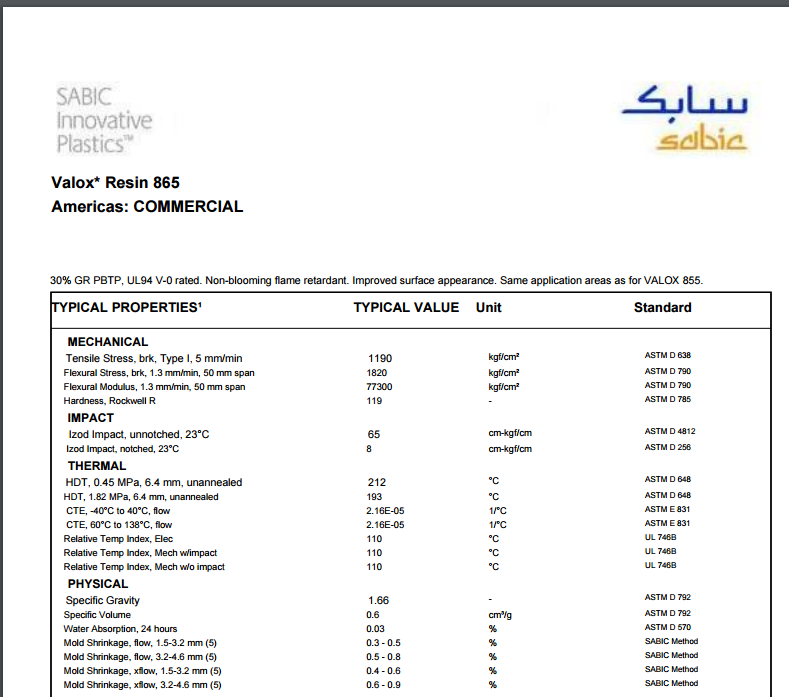 SABIC
Innovative
Plastics™

سابك
sabic

Valox* Resin 865
Americas: COMMERCIAL

30% GR PBTP, UL94 V-0 rated. Non-blooming flame retardant. Improved surface appearance. Same application areas as for VALOX 855.

| TYPICAL PROPERTIES¹ | TYPICAL VALUE | Unit | Standard |
|---|---|---|---|
| MECHANICAL | | | |
| Tensile Stress, brk, Type I, 5 mm/min | 1190 | kgf/cm² | ASTM D 638 |
| Flexural Stress, brk, 1.3 mm/min, 50 mm span | 1820 | kgf/cm² | ASTM D 790 |
| Flexural Modulus, 1.3 mm/min, 50 mm span | 77300 | kgf/cm² | ASTM D 790 |
| Hardness, Rockwell R | 119 | - | ASTM D 785 |
| IMPACT | | | |
| Izod Impact, unnotched, 23°C | 65 | cm-kgf/cm | ASTM D 4812 |
| Izod Impact, notched, 23°C | 8 | cm-kgf/cm | ASTM D 256 |
| THERMAL | | | |
| HDT, 0.45 MPa, 6.4 mm, unannealed | 212 | °C | ASTM D 648 |
| HDT, 1.82 MPa, 6.4 mm, unannealed | 193 | °C | ASTM D 648 |
| CTE, -40°C to 40°C, flow | 2.16E-05 | 1/°C | ASTM E 831 |
| CTE, 60°C to 138°C, flow | 2.16E-05 | 1/°C | ASTM E 831 |
| Relative Temp Index, Elec | 110 | °C | UL 746B |
| Relative Temp Index, Mech w/impact | 110 | °C | UL 746B |
| Relative Temp Index, Mech w/o impact | 110 | °C | UL 746B |
| PHYSICAL | | | |
| Specific Gravity | 1.66 | - | ASTM D 792 |
| Specific Volume | 0.6 | cm³/g | ASTM D 792 |
| Water Absorption, 24 hours | 0.03 | % | ASTM D 570 |
| Mold Shrinkage, flow, 1.5-3.2 mm (5) | 0.3 - 0.5 | % | SABIC Method |
| Mold Shrinkage, flow, 3.2-4.6 mm (5) | 0.5 - 0.8 | % | SABIC Method |
| Mold Shrinkage, xflow, 1.5-3.2 mm (5) | 0.4 - 0.6 | % | SABIC Method |
| Mold Shrinkage, xflow, 3.2-4.6 mm (5) | 0.6 - 0.9 | % | SABIC Method |